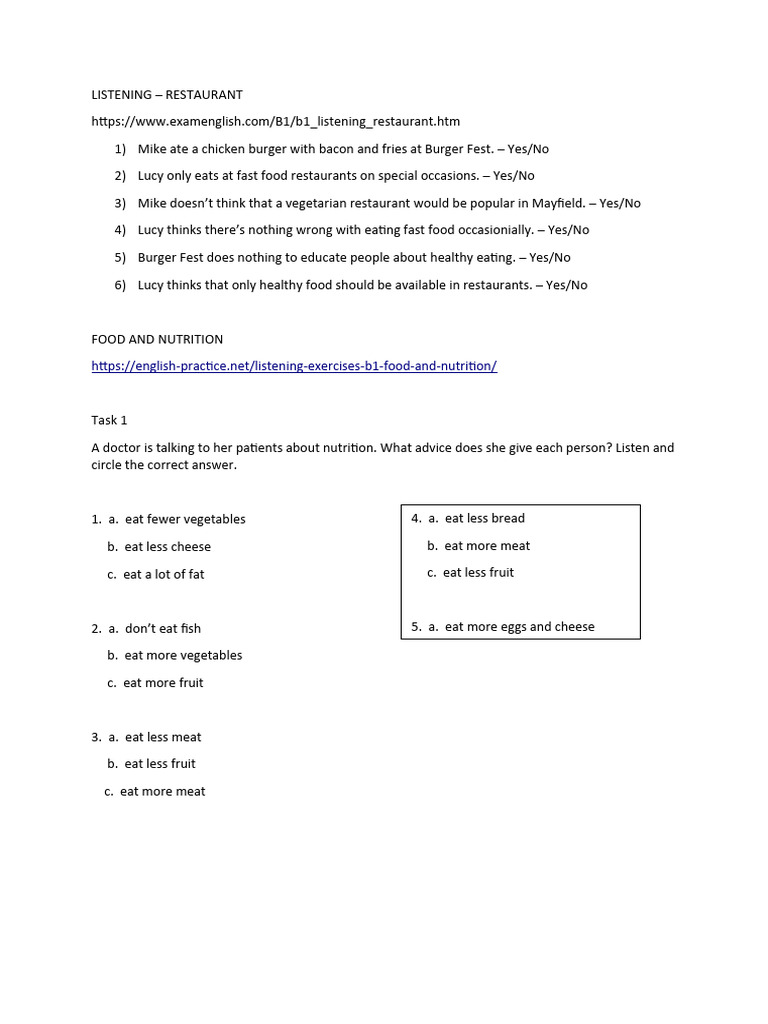 LISTENING – RESTAURANT

https://www.examenglish.com/B1/b1_listening_restaurant.htm

1) Mike ate a chicken burger with bacon and fries at Burger Fest. – Yes/No
2) Lucy only eats at fast food restaurants on special occasions. – Yes/No
3) Mike doesn't think that a vegetarian restaurant would be popular in Mayfield. – Yes/No
4) Lucy thinks there's nothing wrong with eating fast food occasionially. – Yes/No
5) Burger Fest does nothing to educate people about healthy eating. – Yes/No
6) Lucy thinks that only healthy food should be available in restaurants. – Yes/No

FOOD AND NUTRITION

https://english-practice.net/listening-exercises-b1-food-and-nutrition/

Task 1

A doctor is talking to her patients about nutrition. What advice does she give each person? Listen and circle the correct answer.

1. a. eat fewer vegetables
b. eat less cheese
c. eat a lot of fat

2. a. don't eat fish
b. eat more vegetables
c. eat more fruit

3. a. eat less meat
b. eat less fruit
c. eat more meat

4. a. eat less bread
b. eat more meat
c. eat less fruit

5. a. eat more eggs and cheese